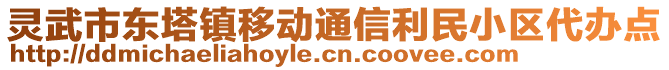 灵武市东塔镇移动通信利民小区代办点
http://ddmichaeliahoyle.cn.coovee.com